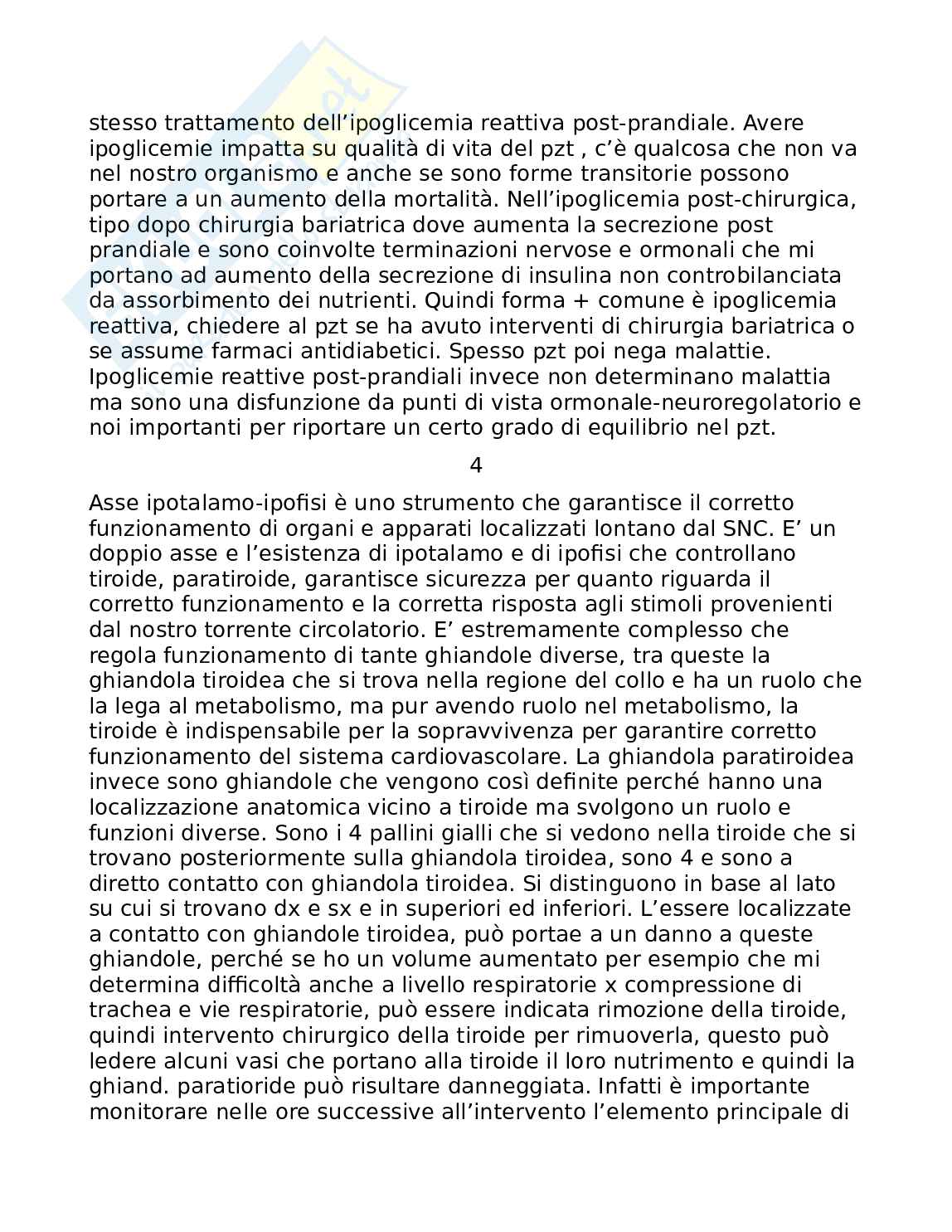 stesso trattamento dell’ipoglicemia reattiva post-prandiale. Avere ipoglicemie impatta su qualità di vita del pzt , c’è qualcosa che non va nel nostro organismo e anche se sono forme transitorie possono portare a un aumento della mortalità. Nell’ipoglicemia post-chirurgica, tipo dopo chirurgia bariatrica dove aumenta la secrezione post prandiale e sono coinvolte terminazioni nervose e ormonali che mi portano ad aumento della secrezione di insulina non controbilanciata da assorbimento dei nutrienti. Quindi forma + comune è ipoglicemia reattiva, chiedere al pzt se ha avuto interventi di chirurgia bariatrica o se assume farmaci antidiabetici. Spesso pzt poi nega malattie. Ipoglicemie reattive post-prandiali invece non determinano malattia ma sono una disfunzione da punti di vista ormonale-neuroregolatorio e noi importanti per riportare un certo grado di equilibrio nel pzt.

4

Asse ipotalamo-ipofisi è uno strumento che garantisce il corretto funzionamento di organi e apparati localizzati lontano dal SNC. E’ un doppio asse e l’esistenza di ipotalamo e di ipofisi che controllano tiroide, paratiroide, garantisce sicurezza per quanto riguarda il corretto funzionamento e la corretta risposta agli stimoli provenienti dal nostro torrente circolatorio. E’ estremamente complesso che regola funzionamento di tante ghiandole diverse, tra queste la ghiandola tiroidea che si trova nella regione del collo e ha un ruolo che la lega al metabolismo, ma pur avendo ruolo nel metabolismo, la tiroide è indispensabile per la sopravvivenza per garantire corretto funzionamento del sistema cardiovascolare. La ghiandola paratiroidea invece sono ghiandole che vengono così definite perché hanno una localizzazione anatomica vicino a tiroide ma svolgono un ruolo e funzioni diverse. Sono i 4 pallini gialli che si vedono nella tiroide che si trovano posteriormente sulla ghiandola tiroidea, sono 4 e sono a diretto contatto con ghiandola tiroidea. Si distinguono in base al lato su cui si trovano dx e sx e in superiori ed inferiori. L’essere localizzate a contatto con ghiandole tiroidea, può portae a un danno a queste ghiandole, perché se ho un volume aumentato per esempio che mi determina difficoltà anche a livello respiratorie x compressione di trachea e vie respiratorie, può essere indicata rimozione della tiroide, quindi intervento chirurgico della tiroide per rimuoverla, questo può ledere alcuni vasi che portano alla tiroide il loro nutrimento e quindi la ghiand. paratioride può risultare danneggiata. Infatti è importante monitorare nelle ore successive all’intervento l’elemento principale di